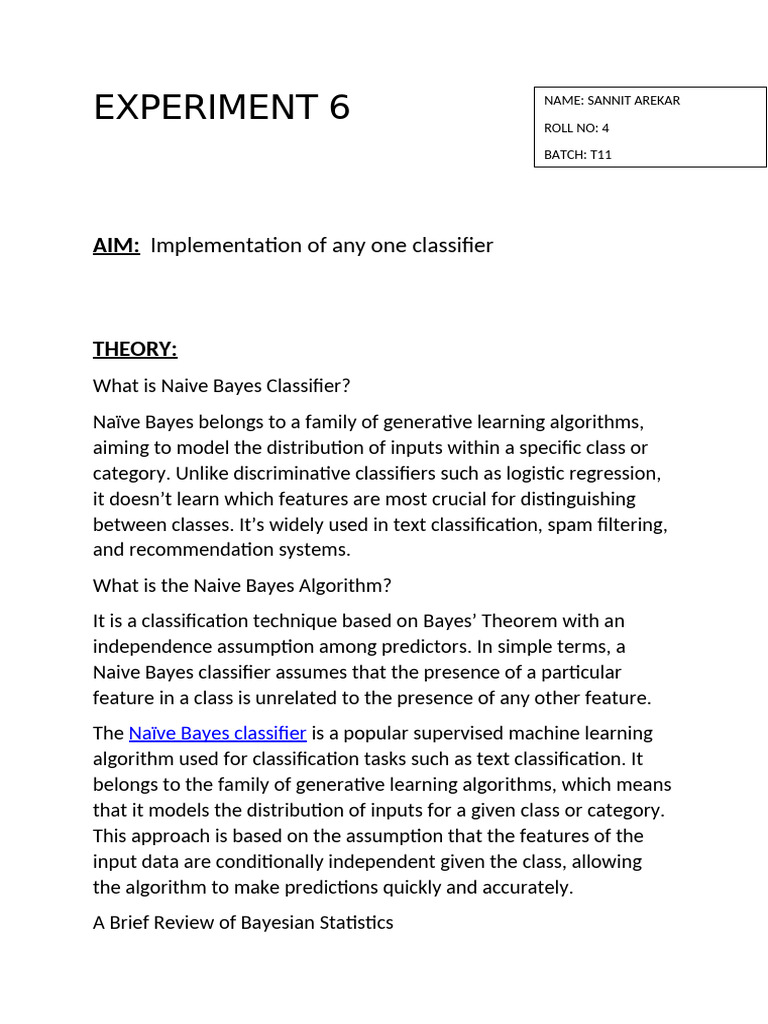 EXPERIMENT 6

NAME: SANNIT AREKAR
ROLL NO: 4
BATCH: T11

AIM: Implementation of any one classifier

THEORY:

What is Naive Bayes Classifier?

Naïve Bayes belongs to a family of generative learning algorithms, aiming to model the distribution of inputs within a specific class or category. Unlike discriminative classifiers such as logistic regression, it doesn't learn which features are most crucial for distinguishing between classes. It's widely used in text classification, spam filtering, and recommendation systems.

What is the Naive Bayes Algorithm?

It is a classification technique based on Bayes' Theorem with an independence assumption among predictors. In simple terms, a Naive Bayes classifier assumes that the presence of a particular feature in a class is unrelated to the presence of any other feature.

The Naïve Bayes classifier is a popular supervised machine learning algorithm used for classification tasks such as text classification. It belongs to the family of generative learning algorithms, which means that it models the distribution of inputs for a given class or category. This approach is based on the assumption that the features of the input data are conditionally independent given the class, allowing the algorithm to make predictions quickly and accurately.

A Brief Review of Bayesian Statistics